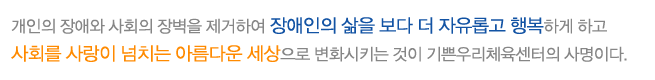 개인의 장애와 사회의 장벽을 제거하여 장애인의 삶을 보다 더 자유롭고 행복하게 하고 사회를 사랑이 넘치는 아름다운 세상으로 변화시키는 것이 기쁜우리체육센터의 사명이다.